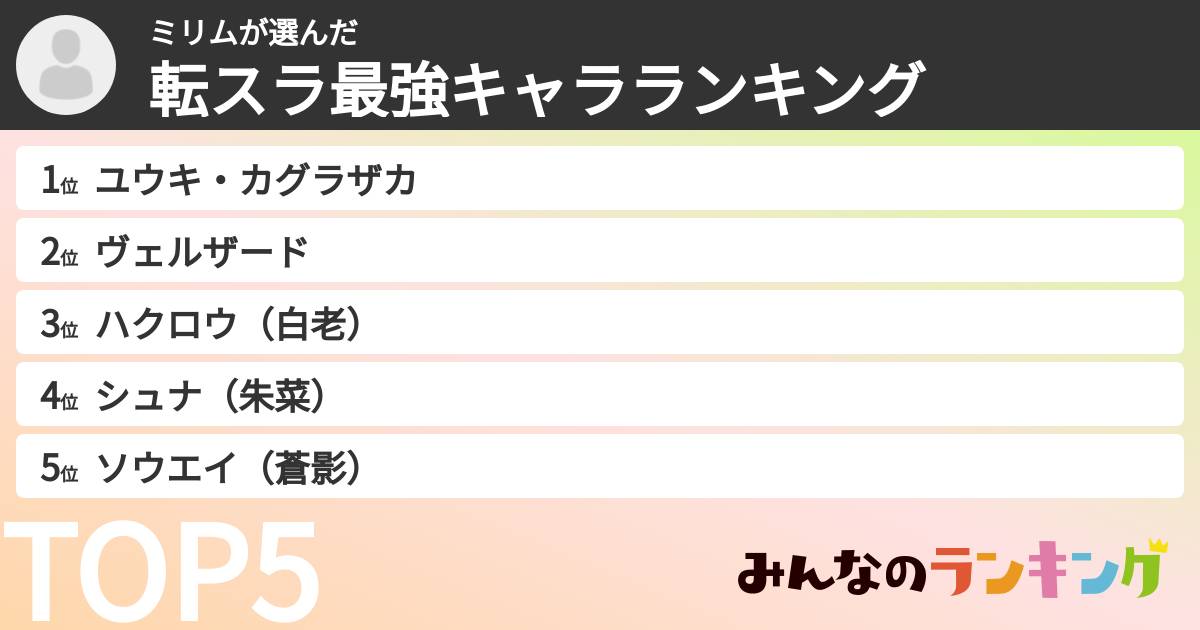 ミリムが選んだ
転スラ最強キャラランキング

1位 ユウキ・カグラザカ

2位 ヴェルザード

3位 ハクロウ（白老）

4位 シュナ（朱菜）

5位 ソウエイ（蒼影）

TOP5

みんなのランキング